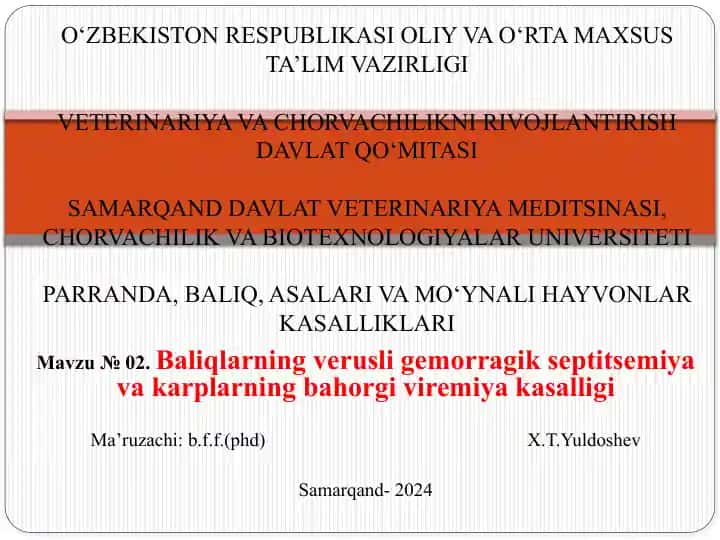 O‘ZBEKISTON RESPUBLIKASI OLIY VA O‘RTA MAXSUS TA’LIM VAZIRLIGI

VETERINARIYA VA CHORVACHILIKNI RIVOJLANTIRISH DAVLAT QO‘MITASI

SAMARQAND DAVLAT VETERINARIYA MEDITSINASI, CHORVACHILIK VA BIOTEXNOLOGIYALAR UNIVERSITETI

PARRANDA, BALIQ, ASALARI VA MO‘YNALI HAYVONLAR KASALLIKLARI

Mavzu № 02. Baliqlarning verusli gemorragik septitsemiya va karplarning bahorgi viremiya kasalligi

Ma’ruzachi: b.f.f.(phd) X.T.Yuldoshev

Samarqand- 2024